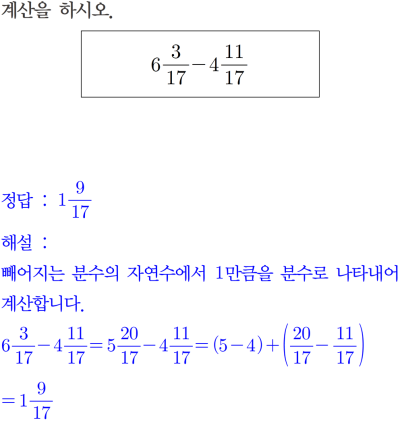 계산을 하시오.

$6\frac{3}{17}-4\frac{11}{17}$

정답 : $1\frac{9}{17}$

해설 :

빼어지는 분수의 자연수에서 1만큼을 분수로 나타내어 계산합니다.

$6\frac{3}{17}-4\frac{11}{17}=5\frac{20}{17}-4\frac{11}{17}=(5-4)+\left(\frac{20}{17}-\frac{11}{17}\right)$

$=1\frac{9}{17}$